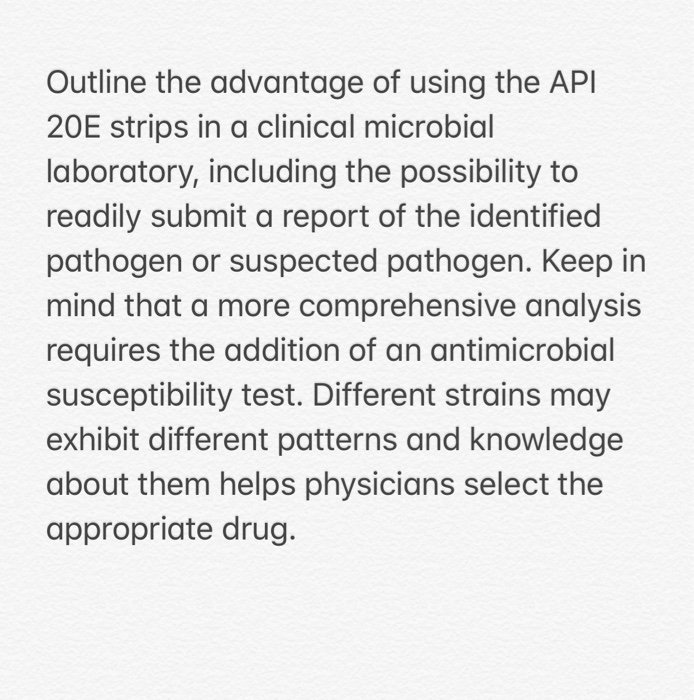 Outline the advantage of using the API 20E strips in a clinical microbial laboratory, including the possibility to readily submit a report of the identified pathogen or suspected pathogen. Keep in mind that a more comprehensive analysis requires the addition of an antimicrobial susceptibility test. Different strains may exhibit different patterns and knowledge about them helps physicians select the appropriate drug.